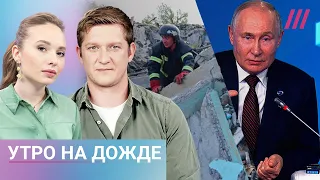 УТРО НА ДОЖДЕ